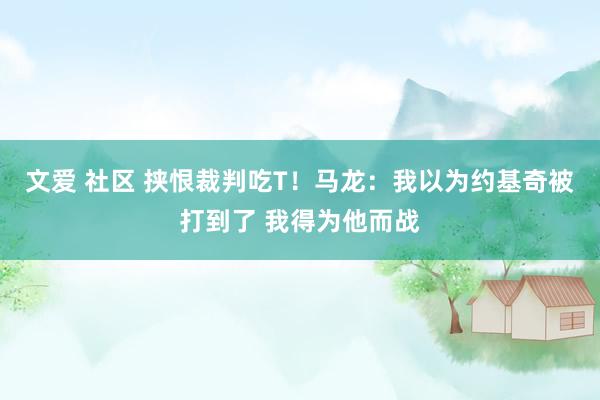 文爱 社区 挟恨裁判吃T！马龙：我以为约基奇被打到了 我得为他而战